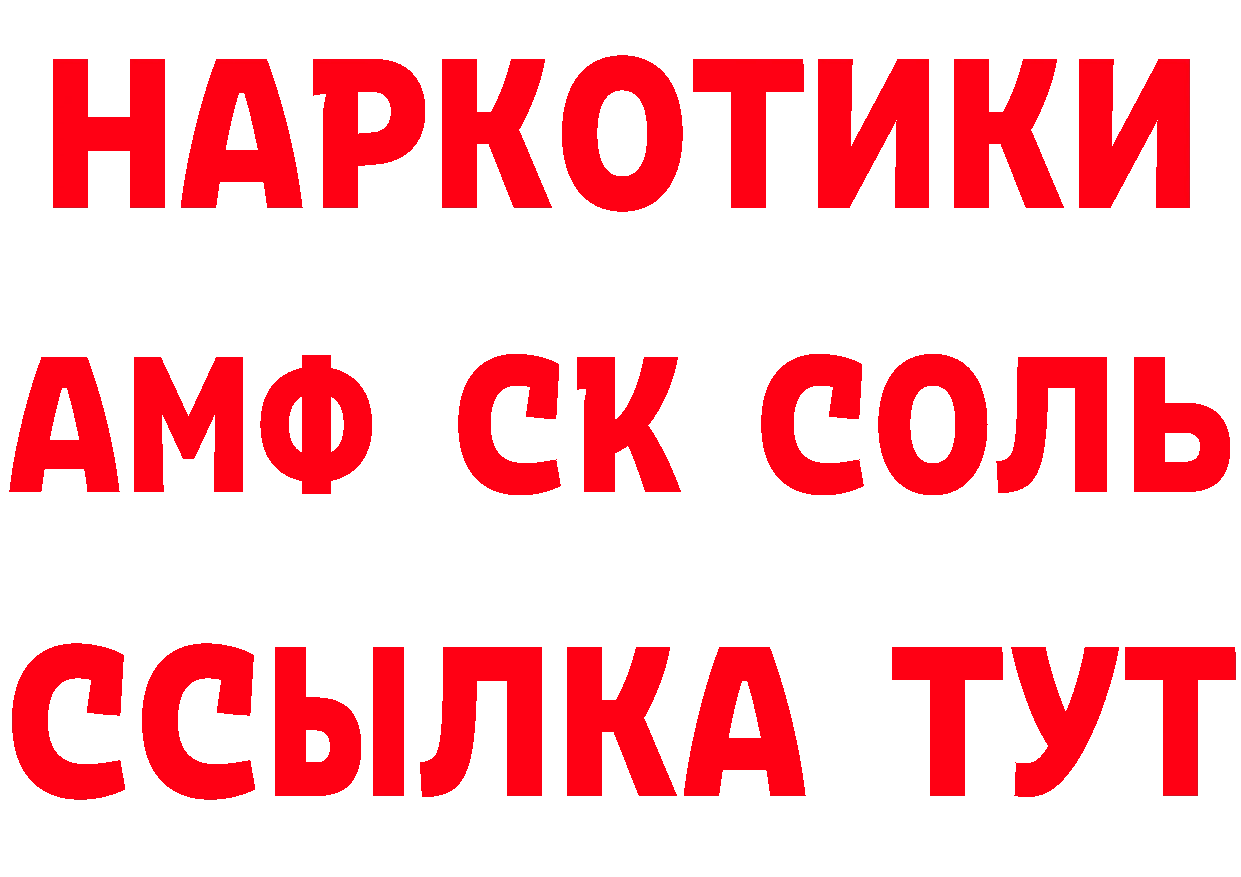 НАРКОТИКИ
АМФ СК СОЛЬ
ССЫЛКА ТУТ